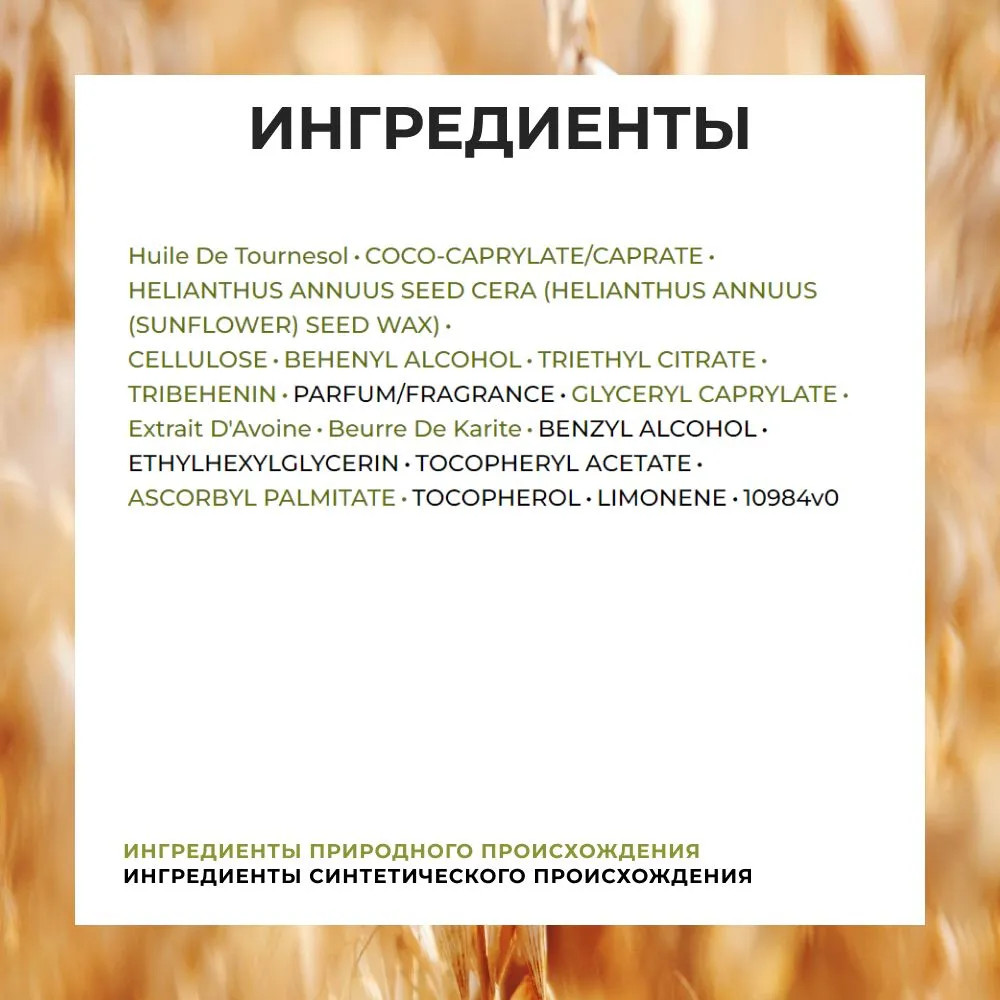 ИНГРЕДИЕНТЫ

Huile De Tournesol • COCO-CAPRYLATE/CAPRATE • HELIANTHUS ANNUUS SEED CERA (HELIANTHUS ANNUUS (SUNFLOWER) SEED WAX) • CELLULOSE • BEHENYL ALCOHOL • TRIETHYL CITRATE • TRIBEHENIN • PARFUM/FRAGRANCE • GLYCERYL CAPRYLATE • Extrait D'Avoine • Beurre De Karite • BENZYL ALCOHOL • ETHYLHEXYLGLYCERIN • TOCOPHERYL ACETATE • ASCORBYL PALMITATE • TOCOPHEROL • LIMONENE • 10984v0

ИНГРЕДИЕНТЫ ПРИРОДНОГО ПРОИСХОЖДЕНИЯ
ИНГРЕДИЕНТЫ СИНТЕТИЧЕСКОГО ПРОИСХОЖДЕНИЯ